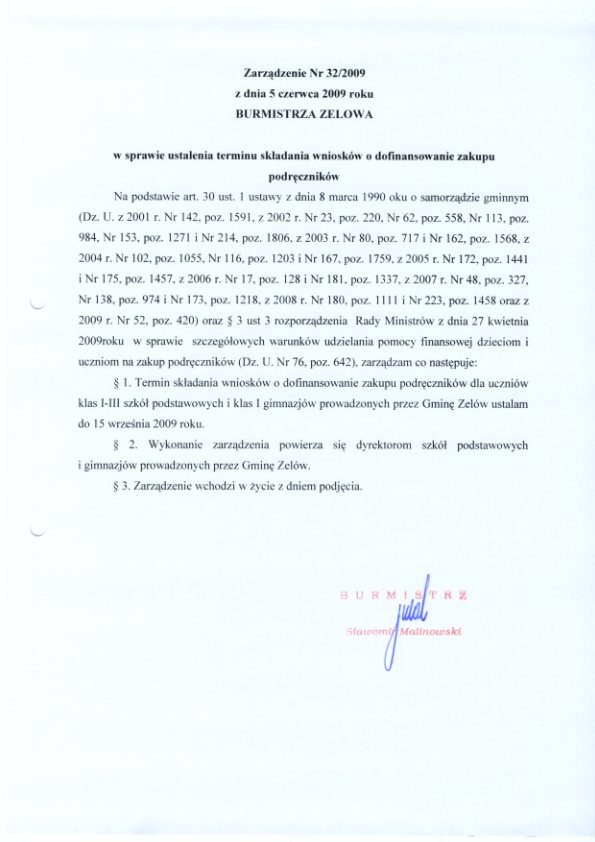 Zarządzenie Nr 32/2009
z dnia 5 czerwca 2009 roku
BURMISTRZA ZELOWA

w sprawie ustalenia terminu składania wniosków o dofinansowanie zakupu podręczników

Na podstawie art. 30 ust. 1 ustawy z dnia 8 marca 1990 oku o samorządzie gminnym (Dz. U. z 2001 r. Nr 142, poz. 1591, z 2002 r. Nr 23, poz. 220, Nr 62, poz. 558, Nr 113, poz. 984, Nr 153, poz. 1271 i Nr 214, poz. 1806, z 2003 r. Nr 80, poz. 717 i Nr 162, poz. 1568, z 2004 r. Nr 102, poz. 1055, Nr 116, poz. 1203 i Nr 167, poz. 1759, z 2005 r. Nr 172, poz. 1441 i Nr 175, poz. 1457, z 2006 r. Nr 17, poz. 128 i Nr 181, poz. 1337, z 2007 r. Nr 48, poz. 327, Nr 138, poz. 974 i Nr 173, poz. 1218, z 2008 r. Nr 180, poz. 1111 i Nr 223, poz. 1458 oraz z 2009 r. Nr 52, poz. 420) oraz § 3 ust 3 rozporządzenia Rady Ministrów z dnia 27 kwietnia 2009roku w sprawie szczegółowych warunków udzielania pomocy finansowej dzieciom i uczniom na zakup podręczników (Dz. U. Nr 76, poz. 642), zarządzam co następuje:

§ 1. Termin składania wniosków o dofinansowanie zakupu podręczników dla uczniów klas I-III szkół podstawowych i klas I gimnazjów prowadzonych przez Gminę Zelów ustalam do 15 września 2009 roku.

§ 2. Wykonanie zarządzenia powierza się dyrektorom szkół podstawowych i gimnazjów prowadzonych przez Gminę Zelów.

§ 3. Zarządzenie wchodzi w życie z dniem podjęcia.

BURMISTRZ
Sławomir Malinowski